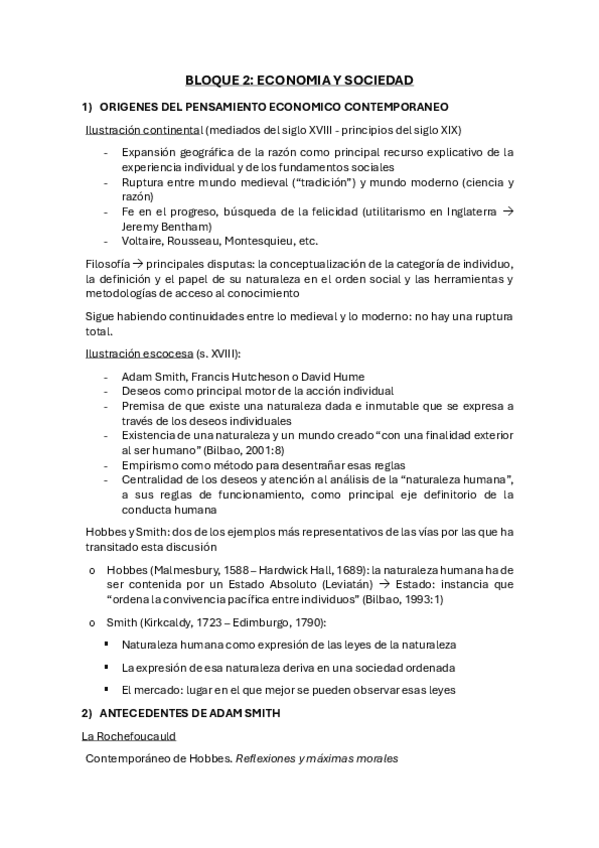 BLOQUE 2: ECONOMIA Y SOCIEDAD

1) ORIGENES DEL PENSAMIENTO ECONOMICO CONTEMPORANEO

Ilustración continental (mediados del siglo XVIII - principios del siglo XIX)

- Expansión geográfica de la razón como principal recurso explicativo de la experiencia individual y de los fundamentos sociales
- Ruptura entre mundo medieval ("tradición") y mundo moderno (ciencia y razón)
- Fe en el progreso, búsqueda de la felicidad (utilitarismo en Inglaterra → Jeremy Bentham)
- Voltaire, Rousseau, Montesquieu, etc.

Filosofía → principales disputas: la conceptualización de la categoría de individuo, la definición y el papel de su naturaleza en el orden social y las herramientas y metodologías de acceso al conocimiento

Sigue habiendo continuidades entre lo medieval y lo moderno: no hay una ruptura total.

Ilustración escocesa (s. XVIII):

- Adam Smith, Francis Hutcheson o David Hume
- Deseos como principal motor de la acción individual
- Premisa de que existe una naturaleza dada e inmutable que se expresa a través de los deseos individuales
- Existencia de una naturaleza y un mundo creado "con una finalidad exterior al ser humano" (Bilbao, 2001:8)
- Empirismo como método para desentrañar esas reglas
- Centralidad de los deseos y atención al análisis de la "naturaleza humana", a sus reglas de funcionamiento, como principal eje definitorio de la conducta humana

Hobbes y Smith: dos de los ejemplos más representativos de las vías por las que ha transitado esta discusión

o Hobbes (Malmesbury, 1588 – Hardwick Hall, 1689): la naturaleza humana ha de ser contenida por un Estado Absoluto (Leviatán) → Estado: instancia que "ordena la convivencia pacífica entre individuos" (Bilbao, 1993:1)

o Smith (Kirkcaldy, 1723 – Edimburgo, 1790):

▪ Naturaleza humana como expresión de las leyes de la naturaleza

▪ La expresión de esa naturaleza deriva en una sociedad ordenada

▪ El mercado: lugar en el que mejor se pueden observar esas leyes

2) ANTECEDENTES DE ADAM SMITH

La Rochefoucauld

Contemporáneo de Hobbes. Reflexiones y máximas morales